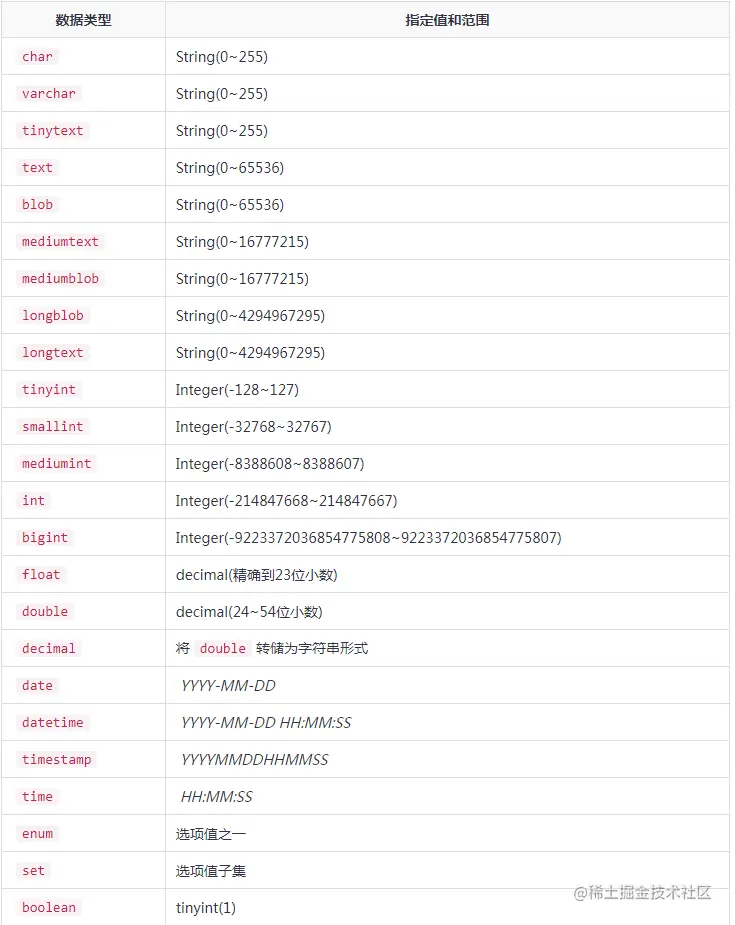 | 数据类型 | 指定值和范围 |
|---|---|
| char | String(0~255) |
| varchar | String(0~255) |
| tinytext | String(0~255) |
| text | String(0~65536) |
| blob | String(0~65536) |
| mediumtext | String(0~16777215) |
| mediumblob | String(0~16777215) |
| longblob | String(0~4294967295) |
| longtext | String(0~4294967295) |
| tinyint | Integer(-128~127) |
| smallint | Integer(-32768~32767) |
| mediumint | Integer(-8388608~8388607) |
| int | Integer(-214847668~214847667) |
| bigint | Integer(-9223372036854775808~9223372036854775807) |
| float | decimal(精确到23位小数) |
| double | decimal(24~54位小数) |
| decimal | 将 double 转储为字符串形式 |
| date | YYYY-MM-DD |
| datetime | YYYY-MM-DD HH:MM:SS |
| timestamp | YYYYMMDDHHMMSS |
| time | HH:MM:SS |
| enum | 选项值之一 |
| set | 选项值子集 |
| boolean | tinyint(1) |

@稀土掘金技术社区